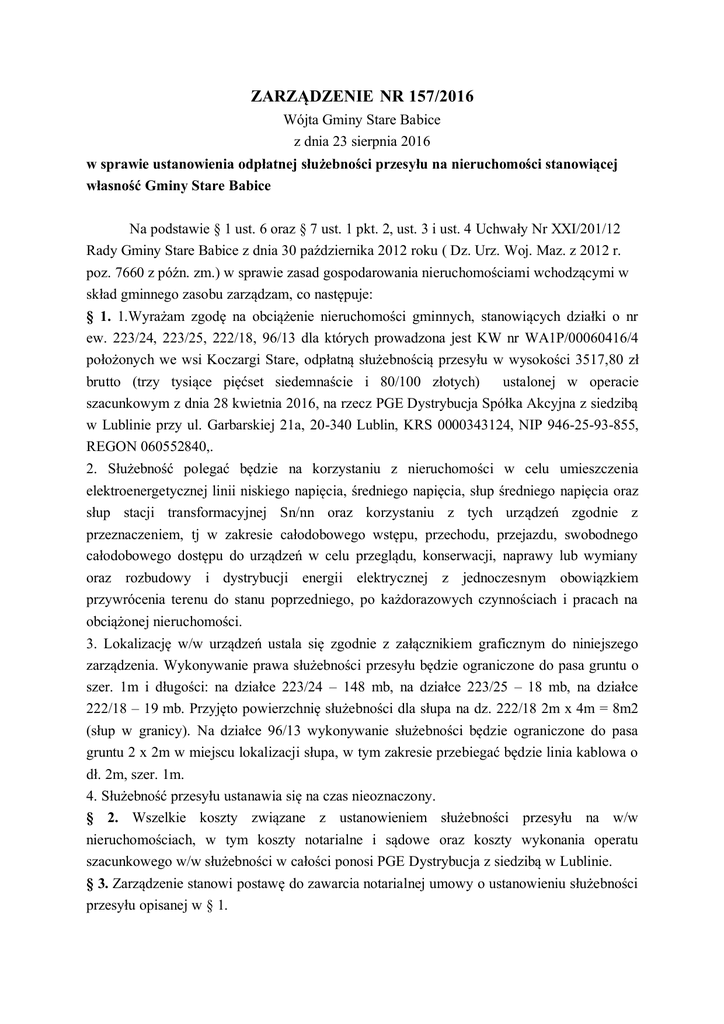 ZARZĄDZENIE NR 157/2016
Wójta Gminy Stare Babice
z dnia 23 sierpnia 2016
w sprawie ustanowienia odpłatnej służebności przesyłu na nieruchomości stanowiącej własność Gminy Stare Babice

Na podstawie § 1 ust. 6 oraz § 7 ust. 1 pkt. 2, ust. 3 i ust. 4 Uchwały Nr XXI/201/12 Rady Gminy Stare Babice z dnia 30 października 2012 roku ( Dz. Urz. Woj. Maz. z 2012 r. poz. 7660 z późn. zm.) w sprawie zasad gospodarowania nieruchomościami wchodzącymi w skład gminnego zasobu zarządzam, co następuje:

§ 1. 1.Wyrażam zgodę na obciążenie nieruchomości gminnych, stanowiących działki o nr ew. 223/24, 223/25, 222/18, 96/13 dla których prowadzona jest KW nr WA1P/00060416/4 położonych we wsi Koczargi Stare, odpłatną służebnością przesyłu w wysokości 3517,80 zł brutto (trzy tysiące pięćset siedemnaście i 80/100 złotych) ustalonej w operacie szacunkowym z dnia 28 kwietnia 2016, na rzecz PGE Dystrybucja Spółka Akcyjna z siedzibą w Lublinie przy ul. Garbarskiej 21a, 20-340 Lublin, KRS 0000343124, NIP 946-25-93-855, REGON 060552840,.

2. Służebność polegać będzie na korzystaniu z nieruchomości w celu umieszczenia elektroenergetycznej linii niskiego napięcia, średniego napięcia, słup średniego napięcia oraz słup stacji transformacyjnej Sn/nn oraz korzystaniu z tych urządzeń zgodnie z przeznaczeniem, tj w zakresie całodobowego wstępu, przechodu, przejazdu, swobodnego całodobowego dostępu do urządzeń w celu przeglądu, konserwacji, naprawy lub wymiany oraz rozbudowy i dystrybucji energii elektrycznej z jednoczesnym obowiązkiem przywrócenia terenu do stanu poprzedniego, po każdorazowych czynnościach i pracach na obciążonej nieruchomości.

3. Lokalizację w/w urządzeń ustala się zgodnie z załącznikiem graficznym do niniejszego zarządzenia. Wykonywanie prawa służebności przesyłu będzie ograniczone do pasa gruntu o szer. 1m i długości: na działce 223/24 – 148 mb, na działce 223/25 – 18 mb, na działce 222/18 – 19 mb. Przyjęto powierzchnię służebności dla słupa na dz. 222/18 2m x 4m = 8m2 (słup w granicy). Na działce 96/13 wykonywanie służebności będzie ograniczone do pasa gruntu 2 x 2m w miejscu lokalizacji słupa, w tym zakresie przebiegać będzie linia kablowa o dł. 2m, szer. 1m.

4. Służebność przesyłu ustanawia się na czas nieoznaczony.

§ 2. Wszelkie koszty związane z ustanowieniem służebności przesyłu na w/w nieruchomościach, w tym koszty notarialne i sądowe oraz koszty wykonania operatu szacunkowego w/w służebności w całości ponosi PGE Dystrybucja z siedzibą w Lublinie.

§ 3. Zarządzenie stanowi postawę do zawarcia notarialnej umowy o ustanowieniu służebności przesyłu opisanej w § 1.